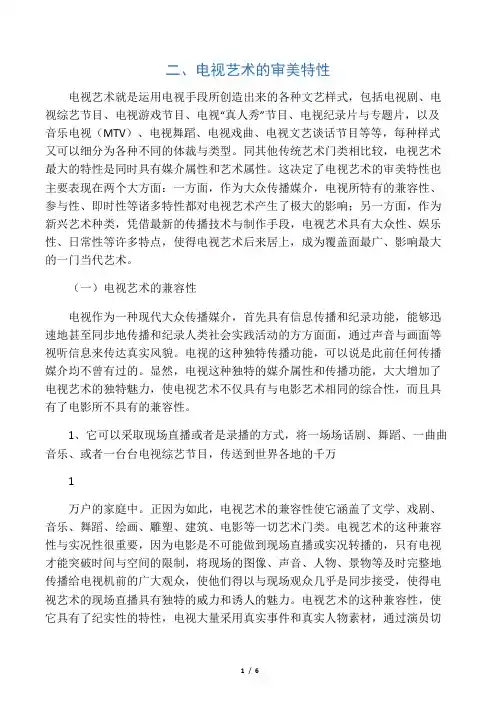 二、电视艺术的审美特性

电视艺术就是运用电视手段所创造出来的各种文艺样式，包括电视剧、电视综艺节目、电视游戏节目、电视“真人秀”节目、电视纪录片与专题片，以及音乐电视（MTV）、电视舞蹈、电视戏曲、电视文艺谈话节目等等，每种样式又可以细分为各种不同的体裁与类型。同其他传统艺术门类相比较，电视艺术最大的特性是同时具有媒介属性和艺术属性。这决定了电视艺术的审美特性也主要表现在两个大方面：一方面，作为大众传播媒介，电视所特有的兼容性、参与性、即时性等诸多特性都对电视艺术产生了极大的影响；另一方面，作为新兴艺术种类，凭借最新的传播技术与制作手段，电视艺术具有大众性、娱乐性、日常性等许多特点，使得电视艺术后来居上，成为覆盖面最广、影响最大的一门当代艺术。

（一）电视艺术的兼容性

电视作为一种现代大众传播媒介，首先具有信息传播和纪录功能，能够迅速地甚至同步地传播和纪录人类社会实践活动的方方面面，通过声音与画面等视听信息来传达真实风貌。电视的这种独特传播功能，可以说是此前任何传播媒介均不曾有过的。显然，电视这种独特的媒介属性和传播功能，大大增加了电视艺术的独特魅力，使电视艺术不仅具有与电影艺术相同的综合性，而且具有了电影所不具有的兼容性。

1、它可以采取现场直播或者是录播的方式，将一场场话剧、舞蹈、一曲曲音乐、或者一台台电视综艺节目，传送到世界各地的千万

1

万户的家庭中。正因为如此，电视艺术的兼容性使它涵盖了文学、戏剧、音乐、舞蹈、绘画、雕塑、建筑、电影等一切艺术门类。电视艺术的这种兼容性与实况性很重要，因为电影是不可能做到现场直播或实况转播的，只有电视才能突破时间与空间的限制，将现场的图像、声音、人物、景物等及时完整地传播给电视机前的广大观众，使他们得以与现场观众几乎是同步接受，使得电视艺术的现场直播具有独特的威力和诱人的魅力。电视艺术的这种兼容性，使它具有了纪实性的特性，电视大量采用真实事件和真实人物素材，通过演员切

1 / 6